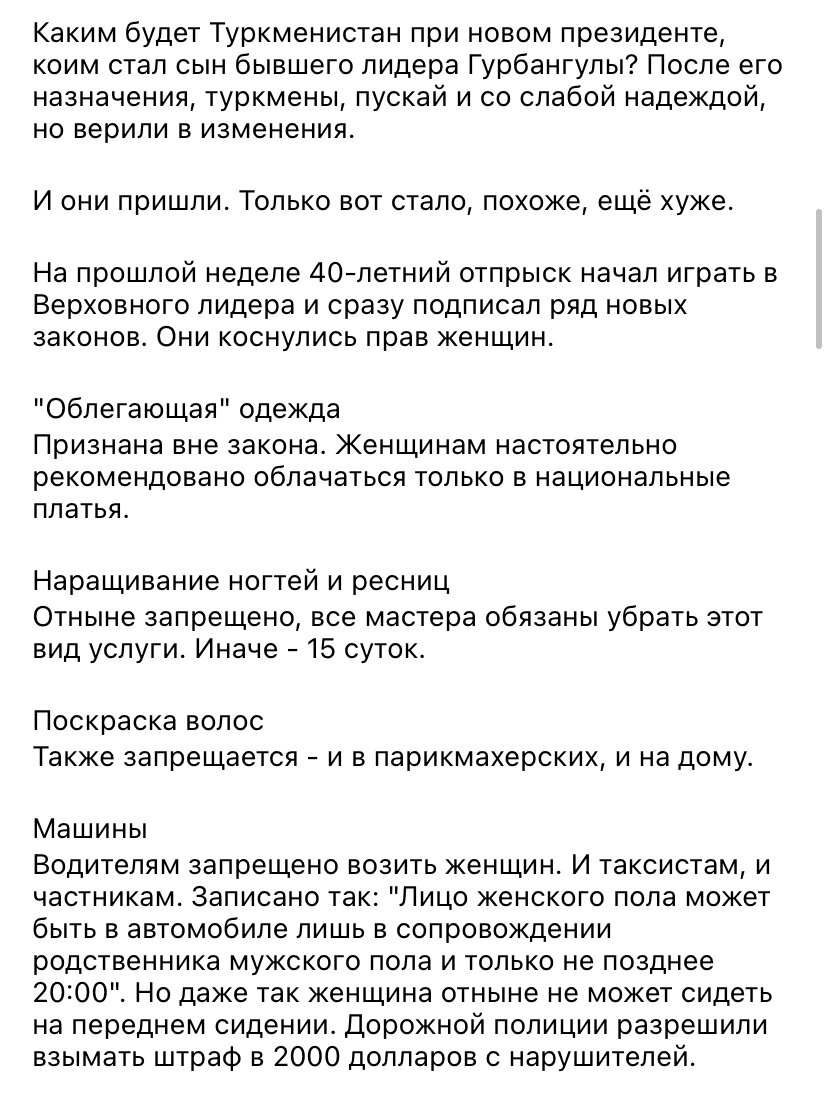 Каким будет Туркменистан при новом президенте, коим стал сын бывшего лидера Гурбангулы? После его назначения, туркмены, пускай и со слабой надеждой, но верили в изменения.

И они пришли. Только вот стало, похоже, ещё хуже.

На прошлой неделе 40-летний отпрыск начал играть в Верховного лидера и сразу подписал ряд новых законов. Они коснулись прав женщин.

"Облегающая" одежда
Признана вне закона. Женщинам настоятельно рекомендовано облачаться только в национальные платья.

Наращивание ногтей и ресниц
Отныне запрещено, все мастера обязаны убрать этот вид услуги. Иначе - 15 суток.

Поскраска волос
Также запрещается - и в парикмахерских, и на дому.

Машины
Водителям запрещено возить женщин. И таксистам, и частникам. Записано так: "Лицо женского пола может быть в автомобиле лишь в сопровождении родственника мужского пола и только не позднее 20:00". Но даже так женщина отныне не может сидеть на переднем сидении. Дорожной полиции разрешили взымать штраф в 2000 долларов с нарушителей.